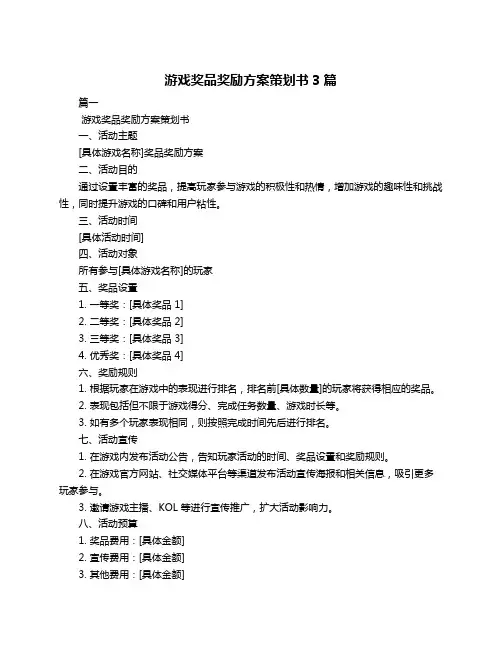 游戏奖品奖励方案策划书 3 篇

篇一

游戏奖品奖励方案策划书

一、活动主题

[具体游戏名称]奖品奖励方案

二、活动目的

通过设置丰富的奖品，提高玩家参与游戏的积极性和热情，增加游戏的趣味性和挑战性，同时提升游戏的口碑和用户粘性。

三、活动时间

[具体活动时间]

四、活动对象

所有参与[具体游戏名称]的玩家

五、奖品设置

1. 一等奖：[具体奖品 1]

2. 二等奖：[具体奖品 2]

3. 三等奖：[具体奖品 3]

4. 优秀奖：[具体奖品 4]

六、奖励规则

1. 根据玩家在游戏中的表现进行排名，排名前[具体数量]的玩家将获得相应的奖品。

2. 表现包括但不限于游戏得分、完成任务数量、游戏时长等。

3. 如有多个玩家表现相同，则按照完成时间先后进行排名。

七、活动宣传

1. 在游戏内发布活动公告，告知玩家活动的时间、奖品设置和奖励规则。

2. 在游戏官方网站、社交媒体平台等渠道发布活动宣传海报和相关信息，吸引更多玩家参与。

3. 邀请游戏主播、KOL 等进行宣传推广，扩大活动影响力。

八、活动预算

1. 奖品费用：[具体金额]

2. 宣传费用：[具体金额]

3. 其他费用：[具体金额]